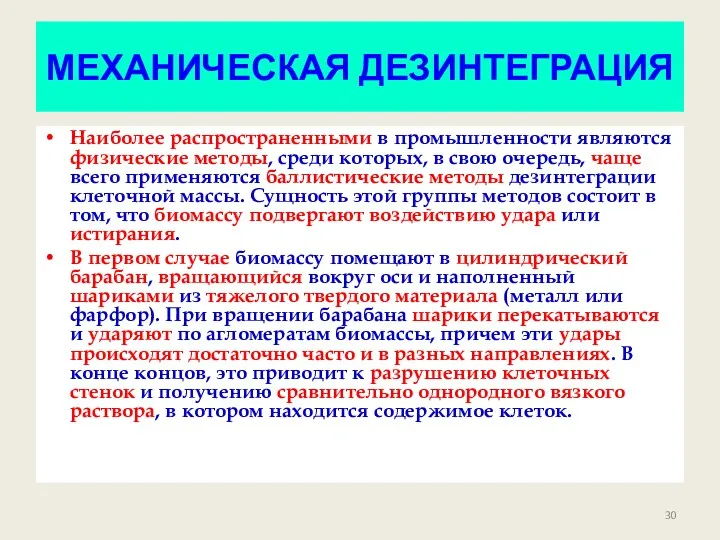 МЕХАНИЧЕСКАЯ ДЕЗИНТЕГРАЦИЯ

• Наиболее распространенными в промышленности являются физические методы, среди которых, в свою очередь, чаще всего применяются баллистические методы дезинтеграции клеточной массы. Сущность этой группы методов состоит в том, что биомассу подвергают воздействию удара или истирания.

• В первом случае биомассу помещают в цилиндрический барабан, вращающийся вокруг оси и наполненный шариками из тяжелого твердого материала (металл или фарфор). При вращении барабана шарики перекатываются и ударяют по агломератам биомассы, причем эти удары происходят достаточно часто и в разных направлениях. В конце концов, это приводит к разрушению клеточных стенок и получению сравнительно однородного вязкого раствора, в котором находится содержимое клеток.

30